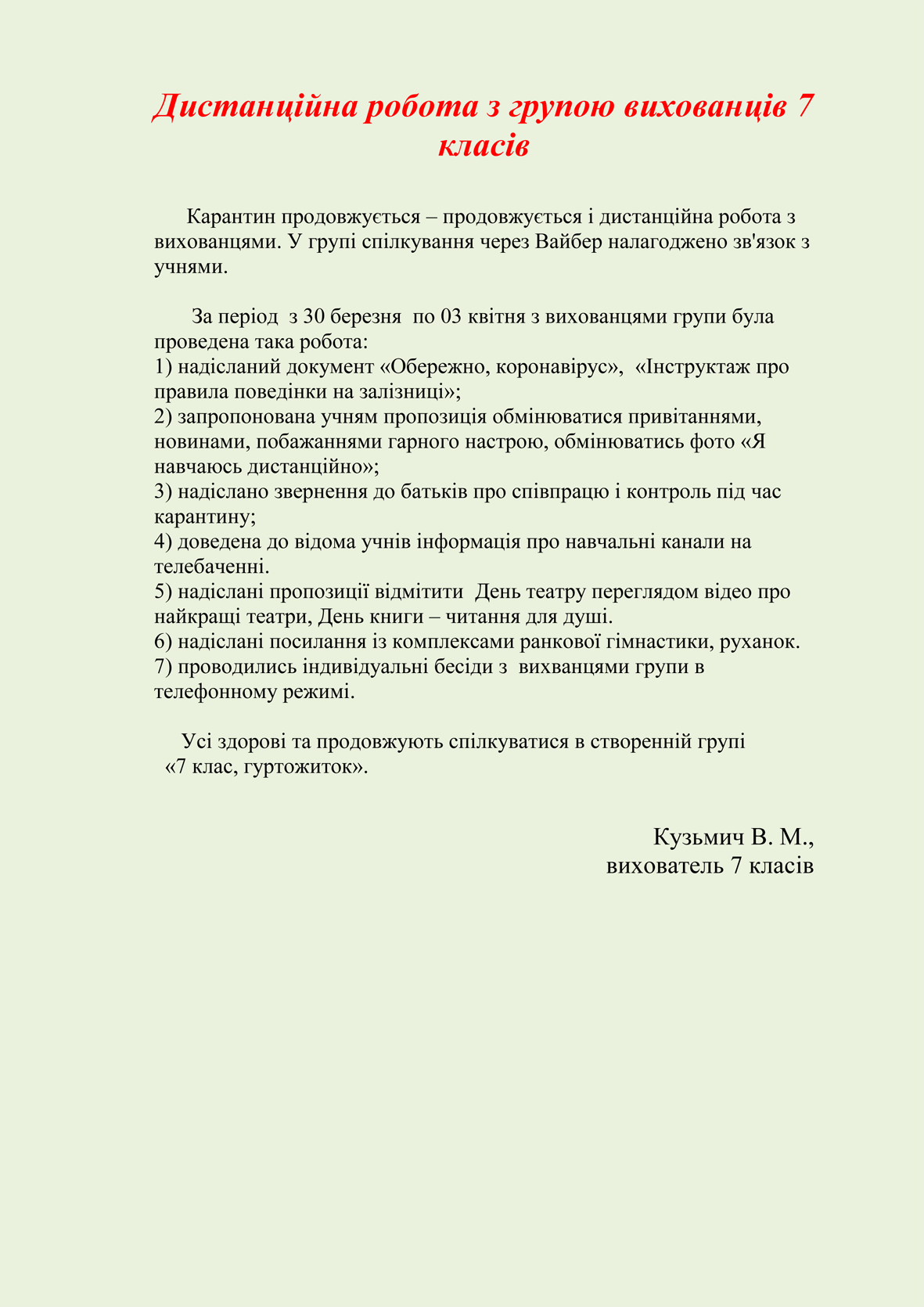 Дистанційна робота з групою вихованців 7 класів

Карантин продовжується – продовжується і дистанційна робота з вихованцями. У групі спілкування через Вайбер налагоджено зв'язок з учнями.

За період з 30 березня по 03 квітня з вихованцями групи була проведена така робота:
1) надісланий документ «Обережно, коронавірус», «Інструктаж про правила поведінки на залізниці»;
2) запропонована учням пропозиція обмінюватися привітаннями, новинами, побажаннями гарного настрою, обмінюватись фото «Я навчаюсь дистанційно»;
3) надіслано звернення до батьків про співпрацю і контроль під час карантину;
4) доведена до відома учнів інформація про навчальні канали на телебаченні.
5) надіслані пропозиції відмітити День театру переглядом відео про найкращі театри, День книги – читання для душі.
6) надіслані посилання із комплексами ранкової гімнастики, руханок.
7) проводились індивідуальні бесіди з вихванцями групи в телефонному режимі.

Усі здорові та продовжують спілкуватися в створенній групі «7 клас, гуртожиток».

Кузьмич В. М.,
вихователь 7 класів